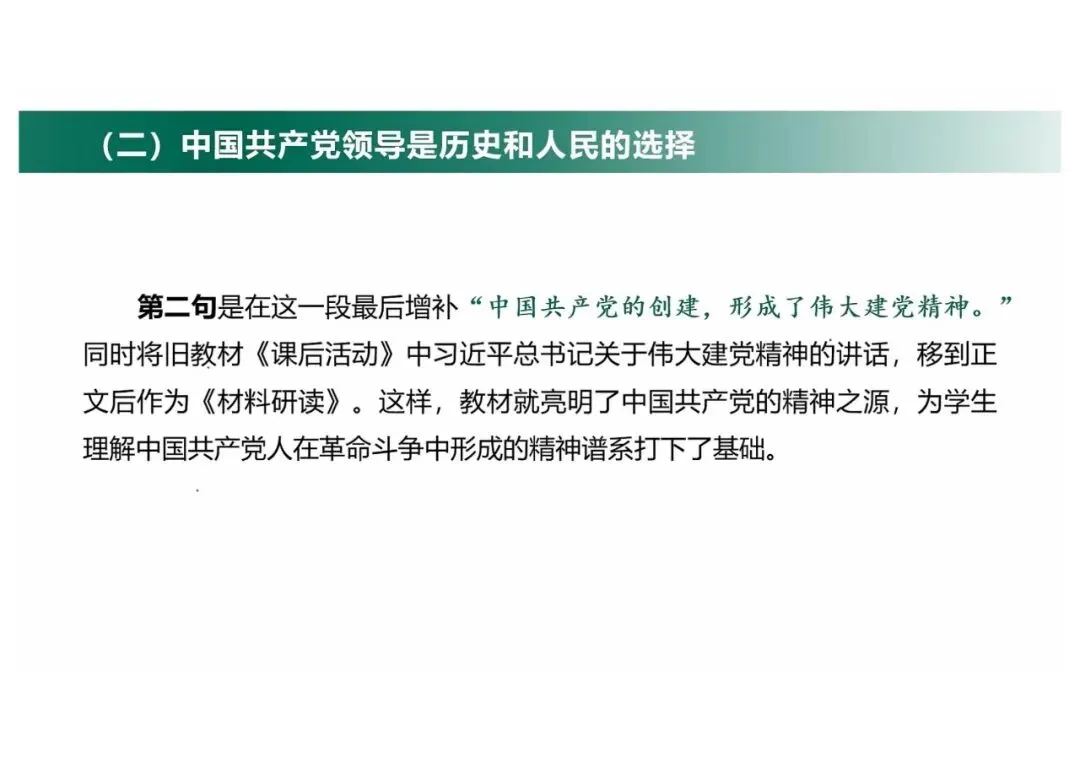 （二）中国共产党领导是历史和人民的选择

第二句是在这一段最后增补“中国共产党的创建，形成了伟大建党精神。”同时将旧教材《课后活动》中习近平总书记关于伟大建党精神的讲话，移到正文后作为《材料研读》。这样，教材就亮明了中国共产党的精神之源，为学生理解中国共产党人在革命斗争中形成的精神谱系打下了基础。